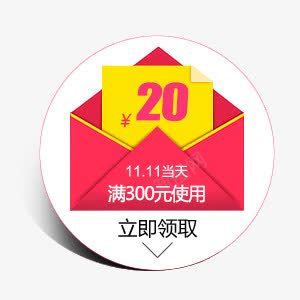 ¥20

11.11当天
满300元使用

立即领取